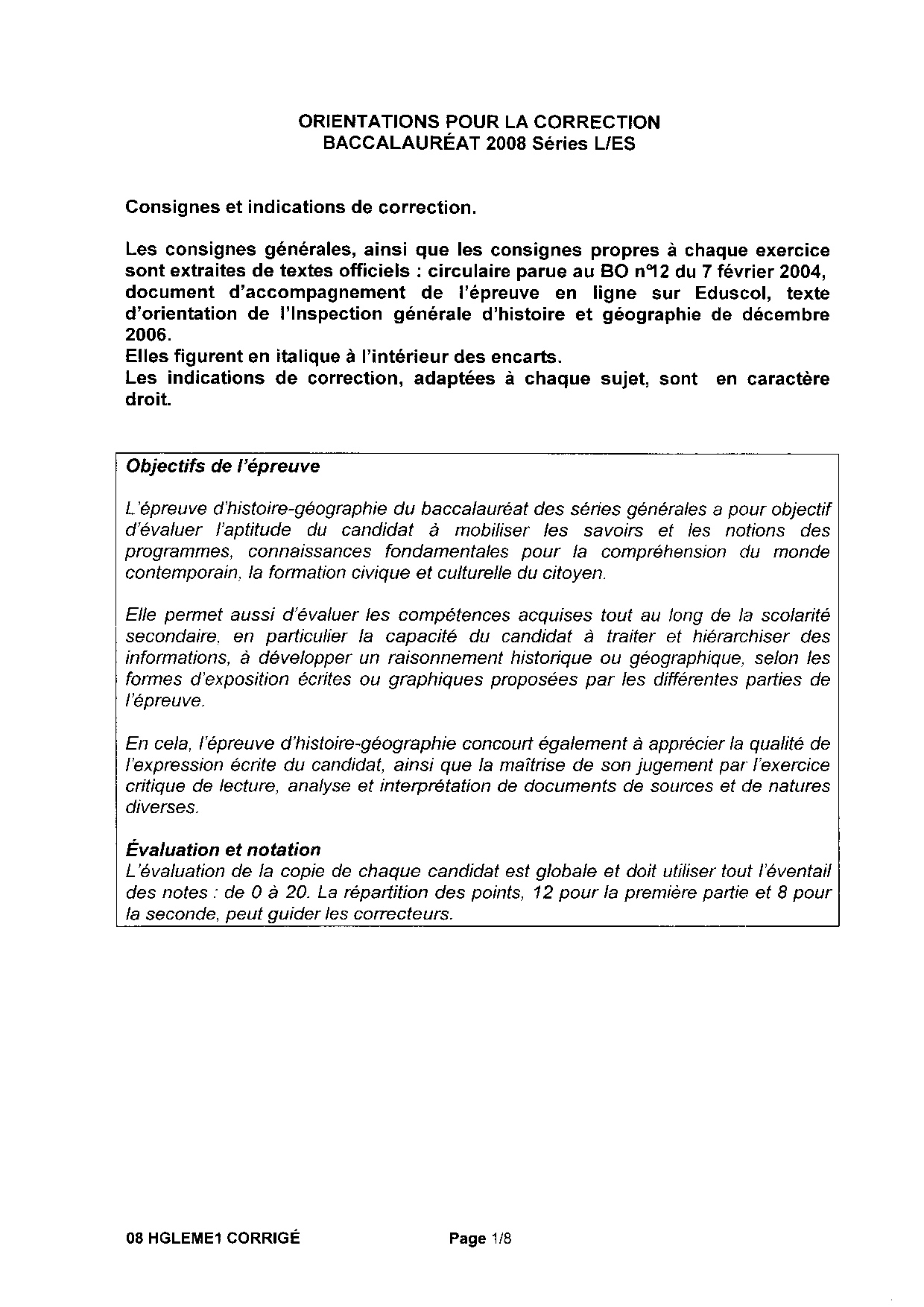 ORIENTATIONS POUR LA CORRECTION
BACCALAURÉAT 2008 Séries L/ES

Consignes et indications de correction.

Les consignes générales, ainsi que les consignes propres à chaque exercice sont extraites de textes officiels : circulaire parue au BO n°12 du 7 février 2004, document d'accompagnement de l'épreuve en ligne sur Eduscol, texte d'orientation de l'Inspection générale d'histoire et géographie de décembre 2006.
Elles figurent en italique à l'intérieur des encarts.
Les indications de correction, adaptées à chaque sujet, sont en caractère droit.

Objectifs de l'épreuve

L'épreuve d'histoire-géographie du baccalauréat des séries générales a pour objectif d'évaluer l'aptitude du candidat à mobiliser les savoirs et les notions des programmes, connaissances fondamentales pour la compréhension du monde contemporain, la formation civique et culturelle du citoyen.

Elle permet aussi d'évaluer les compétences acquises tout au long de la scolarité secondaire, en particulier la capacité du candidat à traiter et hiérarchiser des informations, à développer un raisonnement historique ou géographique, selon les formes d'exposition écrites ou graphiques proposées par les différentes parties de l'épreuve.

En cela, l'épreuve d'histoire-géographie concourt également à apprécier la qualité de l'expression écrite du candidat, ainsi que la maîtrise de son jugement par l'exercice critique de lecture, analyse et interprétation de documents de sources et de natures diverses.

Évaluation et notation
L'évaluation de la copie de chaque candidat est globale et doit utiliser tout l'éventail des notes : de 0 à 20. La répartition des points, 12 pour la première partie et 8 pour la seconde, peut guider les correcteurs.

08 HGLEME1 CORRIGÉ Page 1/8